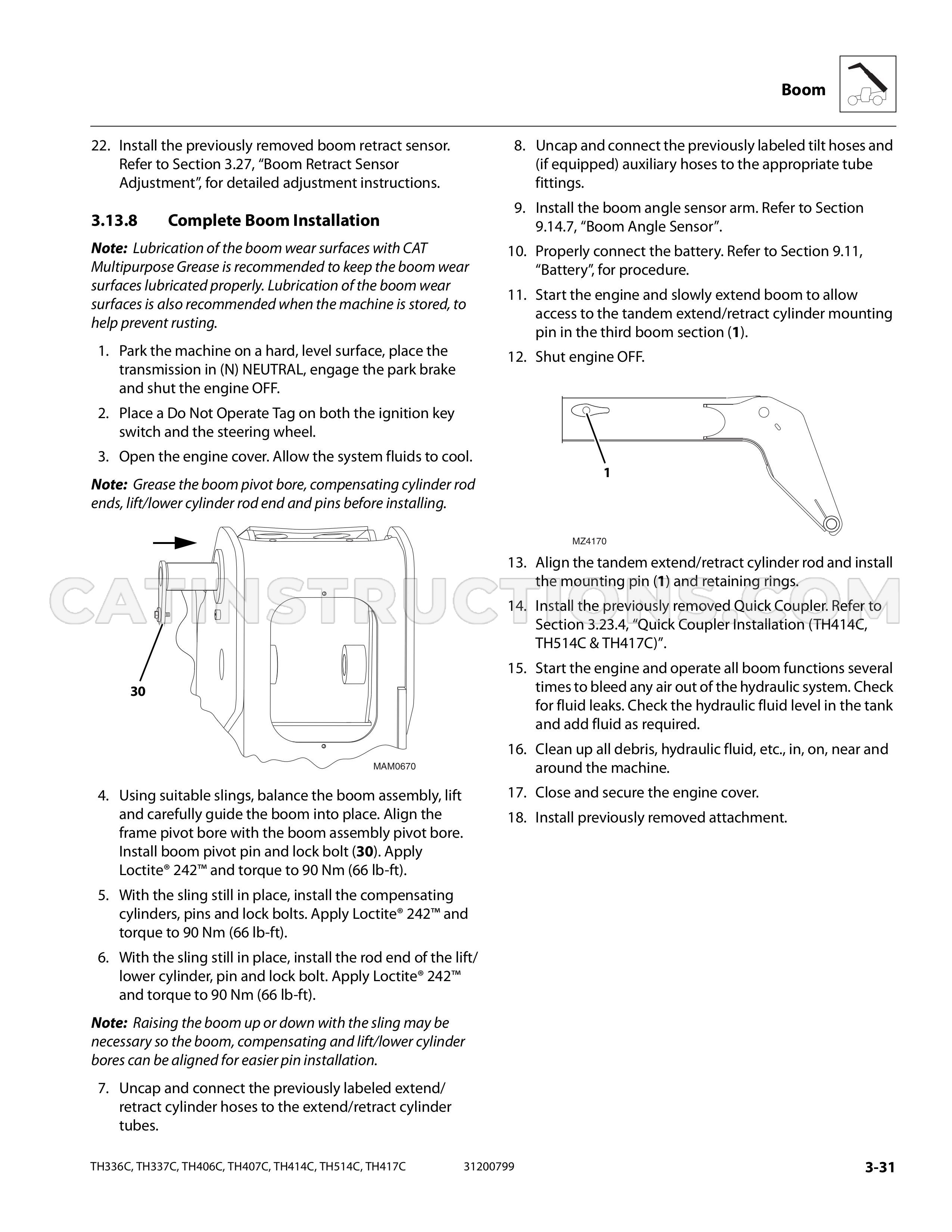 Boom

22. Install the previously removed boom retract sensor. Refer to Section 3.27, "Boom Retract Sensor Adjustment", for detailed adjustment instructions.

3.13.8 Complete Boom Installation

Note: Lubrication of the boom wear surfaces with CAT Multipurpose Grease is recommended to keep the boom wear surfaces lubricated properly. Lubrication of the boom wear surfaces is also recommended when the machine is stored, to help prevent rusting.

1. Park the machine on a hard, level surface, place the transmission in (N) NEUTRAL, engage the park brake and shut the engine OFF.
2. Place a Do Not Operate Tag on both the ignition key switch and the steering wheel.
3. Open the engine cover. Allow the system fluids to cool.

Note: Grease the boom pivot bore, compensating cylinder rod ends, lift/lower cylinder rod end and pins before installing.

30

MAM0670

4. Using suitable slings, balance the boom assembly, lift and carefully guide the boom into place. Align the frame pivot bore with the boom assembly pivot bore. Install boom pivot pin and lock bolt (30). Apply Loctite® 242™ and torque to 90 Nm (66 lb-ft).
5. With the sling still in place, install the compensating cylinders, pins and lock bolts. Apply Loctite® 242™ and torque to 90 Nm (66 lb-ft).
6. With the sling still in place, install the rod end of the lift/lower cylinder, pin and lock bolt. Apply Loctite® 242™ and torque to 90 Nm (66 lb-ft).

Note: Raising the boom up or down with the sling may be necessary so the boom, compensating and lift/lower cylinder bores can be aligned for easier pin installation.

7. Uncap and connect the previously labeled extend/retract cylinder hoses to the extend/retract cylinder tubes.
8. Uncap and connect the previously labeled tilt hoses and (if equipped) auxiliary hoses to the appropriate tube fittings.
9. Install the boom angle sensor arm. Refer to Section 9.14.7, "Boom Angle Sensor".
10. Properly connect the battery. Refer to Section 9.11, "Battery", for procedure.
11. Start the engine and slowly extend boom to allow access to the tandem extend/retract cylinder mounting pin in the third boom section (1).
12. Shut engine OFF.

1

MZ4170

13. Align the tandem extend/retract cylinder rod and install the mounting pin (1) and retaining rings.
14. Install the previously removed Quick Coupler. Refer to Section 3.23.4, "Quick Coupler Installation (TH414C, TH514C & TH417C)".
15. Start the engine and operate all boom functions several times to bleed any air out of the hydraulic system. Check for fluid leaks. Check the hydraulic fluid level in the tank and add fluid as required.
16. Clean up all debris, hydraulic fluid, etc., in, on, near and around the machine.
17. Close and secure the engine cover.
18. Install previously removed attachment.

TH336C, TH337C, TH406C, TH407C, TH414C, TH514C, TH417C 31200799 3-31

CATINSTRUCTIONS.COM